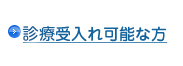 診療受入れ可能な方